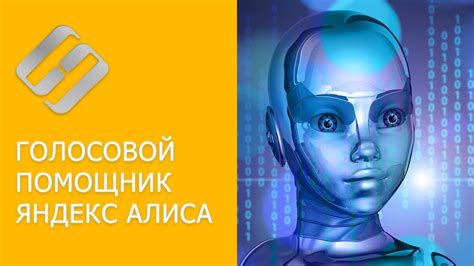 ГОЛОСОВОЙ ПОМОЩНИК ЯНДЕКС АЛИСА